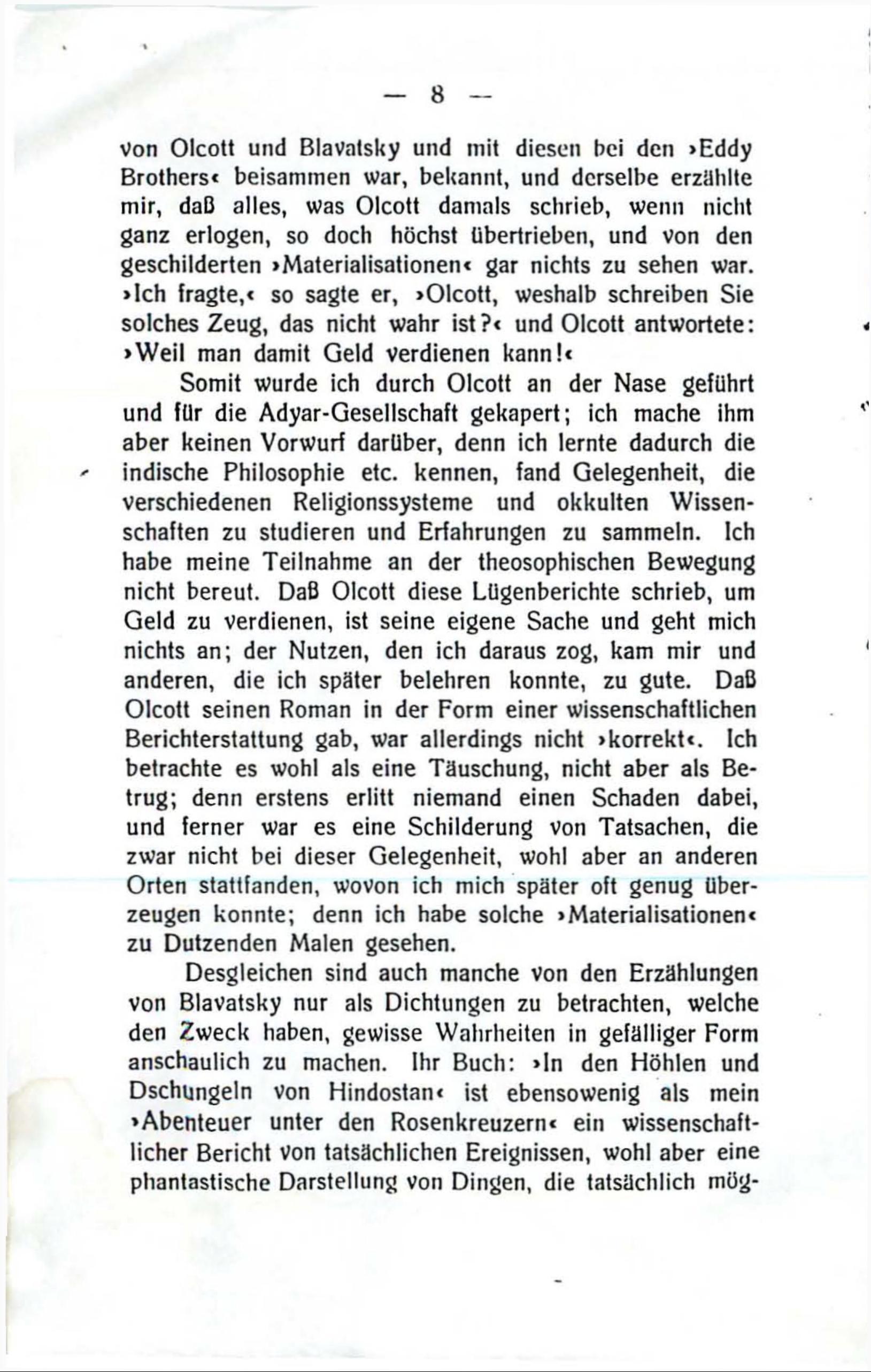 — 8 —

von Olcott und Blavatsky und mit diesen bei den ›Eddy Brothers‹ beisammen war, bekannt, und derselbe erzählte mir, daß alles, was Olcott damals schrieb, wenn nicht ganz erlogen, so doch höchst übertrieben, und von den geschilderten ›Materialisationen‹ gar nichts zu sehen war. ›Ich fragte,‹ so sagte er, ›Olcott, weshalb schreiben Sie solches Zeug, das nicht wahr ist?‹ und Olcott antwortete: ›Weil man damit Geld verdienen kann!‹

Somit wurde ich durch Olcott an der Nase geführt und für die Adyar-Gesellschaft gekapert; ich mache ihm aber keinen Vorwurf darüber, denn ich lernte dadurch die indische Philosophie etc. kennen, fand Gelegenheit, die verschiedenen Religionssysteme und okkulten Wissenschaften zu studieren und Erfahrungen zu sammeln. Ich habe meine Teilnahme an der theosophischen Bewegung nicht bereut. Daß Olcott diese Lügenberichte schrieb, um Geld zu verdienen, ist seine eigene Sache und geht mich nichts an; der Nutzen, den ich daraus zog, kam mir und anderen, die ich später belehren konnte, zu gute. Daß Olcott seinen Roman in der Form einer wissenschaftlichen Berichterstattung gab, war allerdings nicht ›korrekt‹. Ich betrachte es wohl als eine Täuschung, nicht aber als Betrug; denn erstens erlitt niemand einen Schaden dabei, und ferner war es eine Schilderung von Tatsachen, die zwar nicht bei dieser Gelegenheit, wohl aber an anderen Orten stattfanden, wovon ich mich später oft genug überzeugen konnte; denn ich habe solche ›Materialisationen‹ zu Dutzenden Malen gesehen.

Desgleichen sind auch manche von den Erzählungen von Blavatsky nur als Dichtungen zu betrachten, welche den Zweck haben, gewisse Wahrheiten in gefälliger Form anschaulich zu machen. Ihr Buch: ›In den Höhlen und Dschungeln von Hindostan‹ ist ebensowenig als mein ›Abenteuer unter den Rosenkreuzern‹ ein wissenschaftlicher Bericht von tatsächlichen Ereignissen, wohl aber eine phantastische Darstellung von Dingen, die tatsächlich mög-